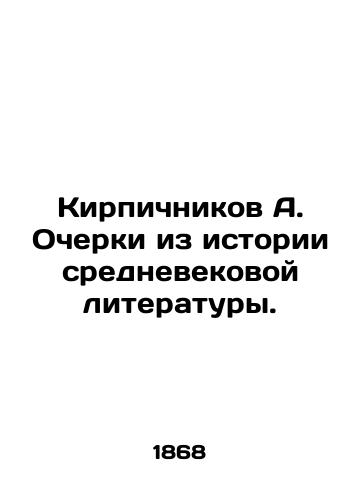 Кирпичников А. Очерки из истории средневековой литературы.

1868